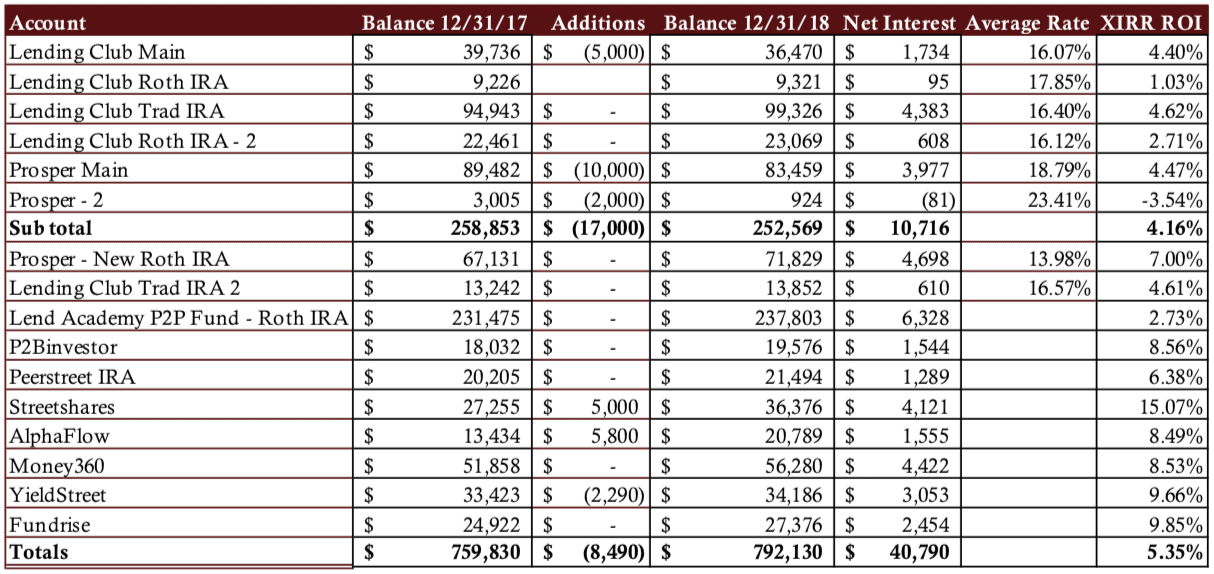 | Account | Balance 12/31/17 | Additions | Balance 12/31/18 | Net Interest | Average Rate | XIRR ROI |
|---|---|---|---|---|---|---|
| Lending Club Main | $ 39,736 | $ (5,000) | $ 36,470 | $ 1,734 | 16.07% | 4.40% |
| Lending Club Roth IRA | $ 9,226 | | $ 9,321 | $ 95 | 17.85% | 1.03% |
| Lending Club Trad IRA | $ 94,943 | $ - | $ 99,326 | $ 4,383 | 16.40% | 4.62% |
| Lending Club Roth IRA - 2 | $ 22,461 | $ - | $ 23,069 | $ 608 | 16.12% | 2.71% |
| Prosper Main | $ 89,482 | $ (10,000) | $ 83,459 | $ 3,977 | 18.79% | 4.47% |
| Prosper - 2 | $ 3,005 | $ (2,000) | $ 924 | $ (81) | 23.41% | -3.54% |
| **Sub total** | **$ 258,853** | **$ (17,000)** | **$ 252,569** | **$ 10,716** | | **4.16%** |
| Prosper - New Roth IRA | $ 67,131 | $ - | $ 71,829 | $ 4,698 | 13.98% | 7.00% |
| Lending Club Trad IRA 2 | $ 13,242 | $ - | $ 13,852 | $ 610 | 16.57% | 4.61% |
| Lend Academy P2P Fund - Roth IRA | $ 231,475 | $ - | $ 237,803 | $ 6,328 | | 2.73% |
| P2Binvestor | $ 18,032 | $ - | $ 19,576 | $ 1,544 | | 8.56% |
| Peerstreet IRA | $ 20,205 | $ - | $ 21,494 | $ 1,289 | | 6.38% |
| Streetshares | $ 27,255 | $ 5,000 | $ 36,376 | $ 4,121 | | 15.07% |
| AlphaFlow | $ 13,434 | $ 5,800 | $ 20,789 | $ 1,555 | | 8.49% |
| Money360 | $ 51,858 | $ - | $ 56,280 | $ 4,422 | | 8.53% |
| YieldStreet | $ 33,423 | $ (2,290) | $ 34,186 | $ 3,053 | | 9.66% |
| Fundrise | $ 24,922 | $ - | $ 27,376 | $ 2,454 | | 9.85% |
| **Totals** | **$ 759,830** | **$ (8,490)** | **$ 792,130** | **$ 40,790** | | **5.35%** |